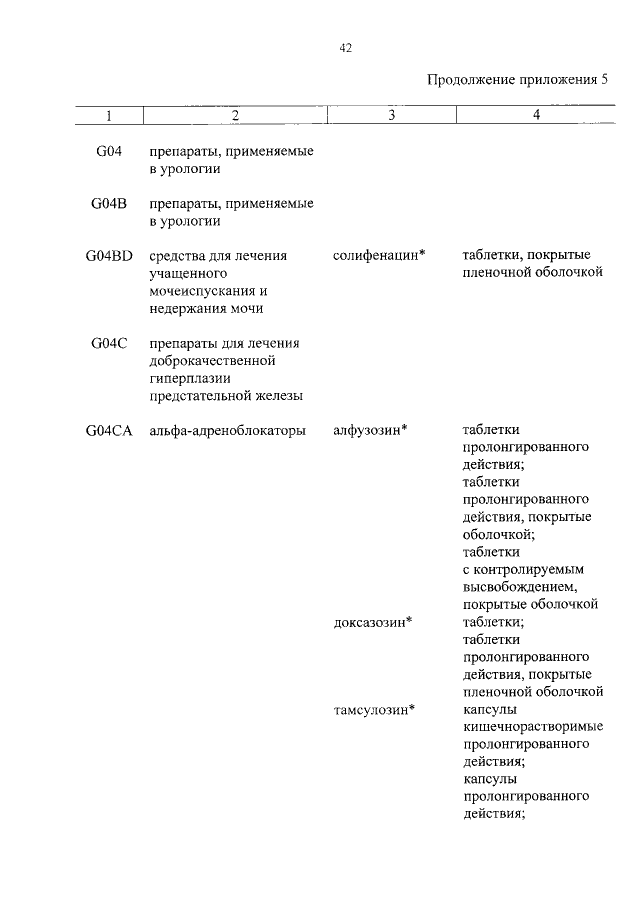 42

Продолжение приложения 5

| 1 | 2 | 3 | 4 |
|---|---|---|---|
| G04 | препараты, применяемые в урологии | | |
| G04B | препараты, применяемые в урологии | | |
| G04BD | средства для лечения учащенного мочеиспускания и недержания мочи | солифенацин* | таблетки, покрытые пленочной оболочкой |
| G04C | препараты для лечения доброкачественной гиперплазии предстательной железы | | |
| G04CA | альфа-адреноблокаторы | алфузозин* | таблетки пролонгированного действия; таблетки пролонгированного действия, покрытые оболочкой; таблетки с контролируемым высвобождением, покрытые оболочкой |
| | | доксазозин* | таблетки; таблетки пролонгированного действия, покрытые пленочной оболочкой |
| | | тамсулозин* | капсулы кишечнорастворимые пролонгированного действия; капсулы пролонгированного действия; |